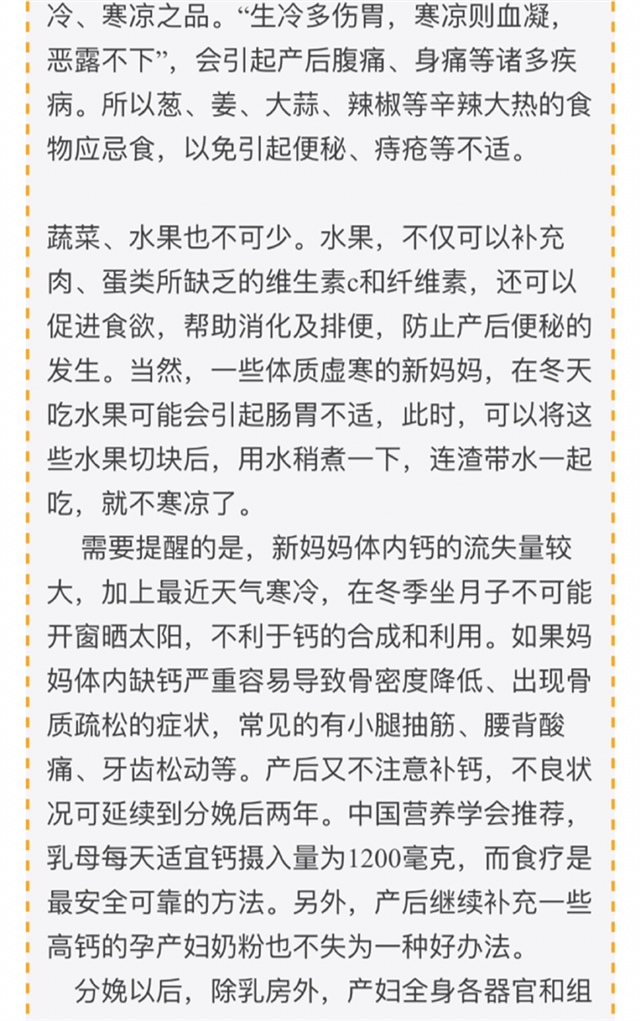 冷、寒凉之品。“生冷多伤胃，寒凉则血凝，恶露不下”，会引起产后腹痛、身痛等诸多疾病。所以葱、姜、大蒜、辣椒等辛辣大热的食物应忌食，以免引起便秘、痔疮等不适。

蔬菜、水果也不可少。水果，不仅可以补充肉、蛋类所缺乏的维生素c和纤维素，还可以促进食欲，帮助消化及排便，防止产后便秘的发生。当然，一些体质虚寒的新妈妈，在冬天吃水果可能会引起肠胃不适，此时，可以将这些水果切块后，用水稍煮一下，连渣带水一起吃，就不寒凉了。

需要提醒的是，新妈妈体内钙的流失量较大，加上最近天气寒冷，在冬季坐月子不可能开窗晒太阳，不利于钙的合成和利用。如果妈妈体内缺钙严重容易导致骨密度降低、出现骨质疏松的症状，常见的有小腿抽筋、腰背酸痛、牙齿松动等。产后又不注意补钙，不良状况可延续到分娩后两年。中国营养学会推荐，乳母每天适宜钙摄入量为1200毫克，而食疗是最安全可靠的方法。另外，产后继续补充一些高钙的孕产妇奶粉也不失为一种好办法。

分娩以后，除乳房外，产妇全身各器官和组